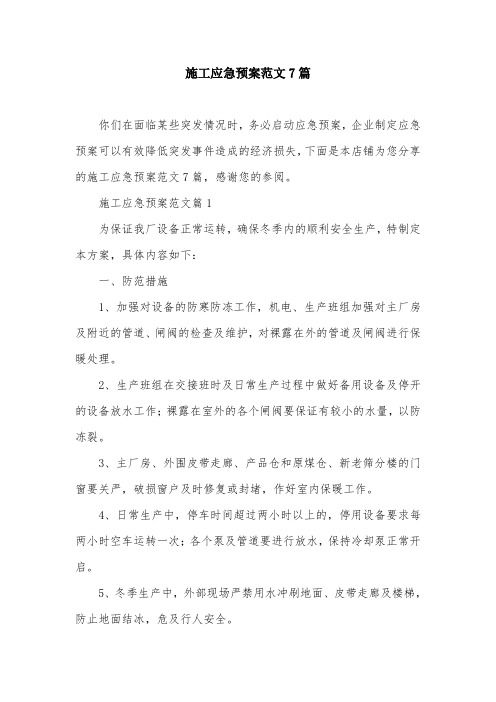 施工应急预案范文７篇

你们在面临某些突发情况时，务必启动应急预案，企业制定应急预案可以有效降低突发事件造成的经济损失，下面是本店铺为您分享的施工应急预案范文７篇，感谢您的参阅。

施工应急预案范文篇１

为保证我厂设备正常运转，确保冬季内的顺利安全生产，特制定本方案，具体内容如下：

一、防范措施

1、加强对设备的防寒防冻工作，机电、生产班组加强对主厂房及附近的管道、闸阀的检查及维护，对裸露在外的管道及闸阀进行保暖处理。

2、生产班组在交接班时及日常生产过程中做好备用设备及停开的设备放水工作；裸露在室外的各个闸阀要保证有较小的水量，以防冻裂。

3、主厂房、外围皮带走廊、产品仓和原煤仓、新老筛分楼的门窗要关严，破损窗户及时修复或封堵，作好室内保暖工作。

4、日常生产中，停车时间超过两小时以上的，停用设备要求每两小时空车运转一次；各个泵及管道要进行放水，保持冷却泵正常开启。

5、冬季生产中，外部现场严禁用水冲刷地面、皮带走廊及楼梯，防止地面结冰，危及行人安全。